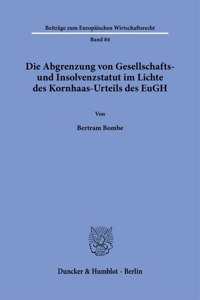 Beiträge zum Europäischen Wirtschaftsrecht

Band 84

Die Abgrenzung von Gesellschafts- und Insolvenzstatut im Lichte des Kornhaas-Urteils des EuGH

Von

Bertram Bombe

Duncker & Humblot · Berlin